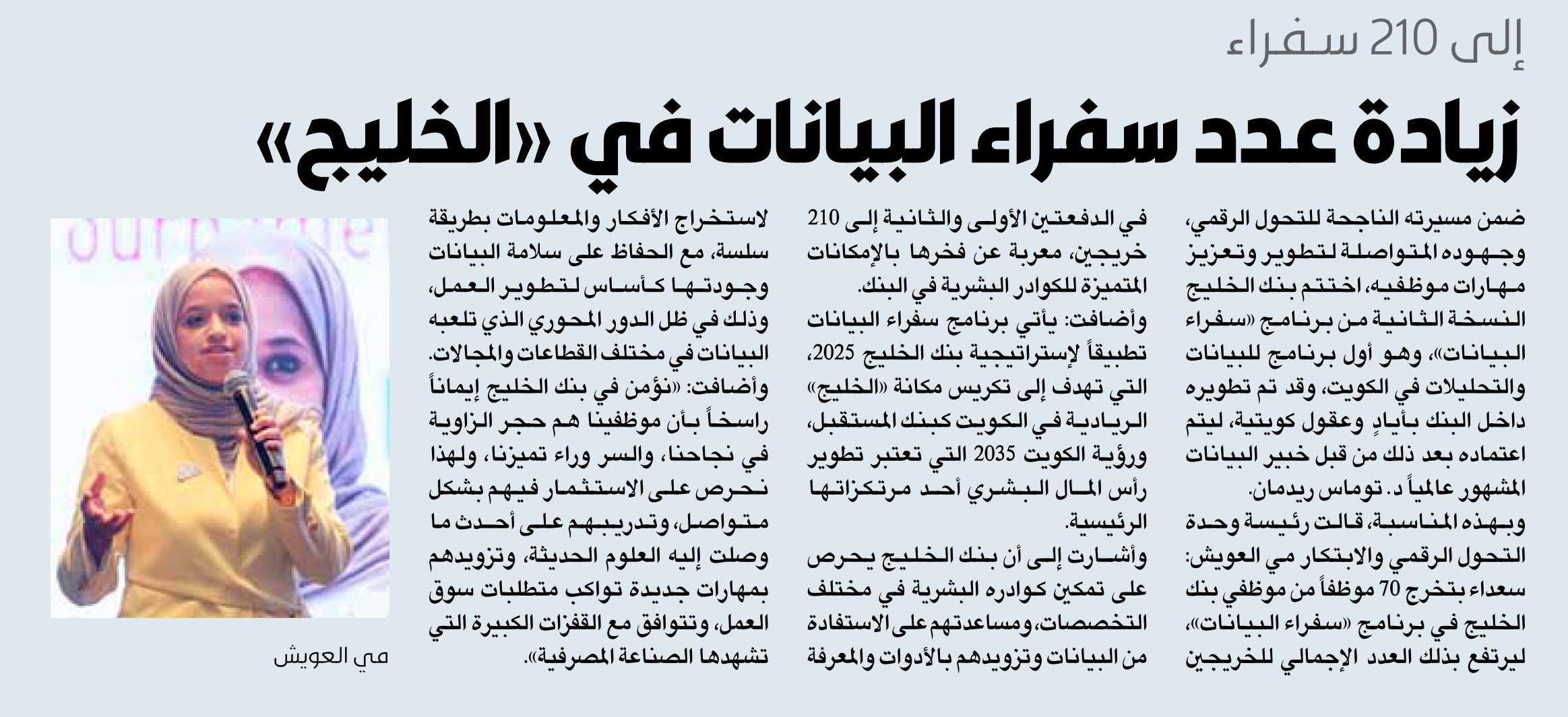 إلى 210 سفراء

زيادة عدد سفراء البيانات في «الخليج»

ضمن مسيرته الناجحة للتحول الرقمي، وجهوده المتواصلة لتطوير وتعزيز مهارات موظفيه، اختتم بنك الخليج النسخة الثانية من برنامج «سفراء البيانات»، وهو أول برنامج للبيانات والتحليلات في الكويت، وقد تم تطويره داخل البنك بأيادٍ وعقول كويتية، ليتم اعتماده بعد ذلك من قبل خبير البيانات المشهور عالمياً د. توماس ريدمان.

وبهذه المناسبة، قالت رئيسة وحدة التحول الرقمي والابتكار مي العويش: سعداء بتخرج 70 موظفاً من موظفي بنك الخليج في برنامج «سفراء البيانات»، ليرتفع بذلك العدد الإجمالي للخريجين في الدفعتين الأولى والثانية إلى 210 خريجين، معربة عن فخرها بالإمكانات المتميزة للكوادر البشرية في البنك.

وأضافت: يأتي برنامج سفراء البيانات تطبيقاً لإستراتيجية بنك الخليج 2025، التي تهدف إلى تكريس مكانة «الخليج» الريادية في الكويت كبنك المستقبل، ورؤية الكويت 2035 التي تعتبر تطوير رأس المال البشري أحد مرتكزاتها الرئيسية.

وأشارت إلى أن بنك الخليج يحرص على تمكين كوادره البشرية في مختلف التخصصات، ومساعدتهم على الاستفادة من البيانات وتزويدهم بالأدوات والمعرفة لاستخراج الأفكار والمعلومات بطريقة سلسة، مع الحفاظ على سلامة البيانات وجودتها كأساس لتطوير العمل، وذلك في ظل الدور المحوري الذي تلعبه البيانات في مختلف القطاعات والمجالات.

وأضافت: «نؤمن في بنك الخليج إيماناً راسخاً بأن موظفينا هم حجر الزاوية في نجاحنا، والسر وراء تميزنا، ولهذا نحرص على الاستثمار فيهم بشكل متواصل، وتدريبهم على أحدث ما وصلت إليه العلوم الحديثة، وتزويدهم بمهارات جديدة تواكب متطلبات سوق العمل، وتتوافق مع القفزات الكبيرة التي تشهدها الصناعة المصرفية».

مي العويش